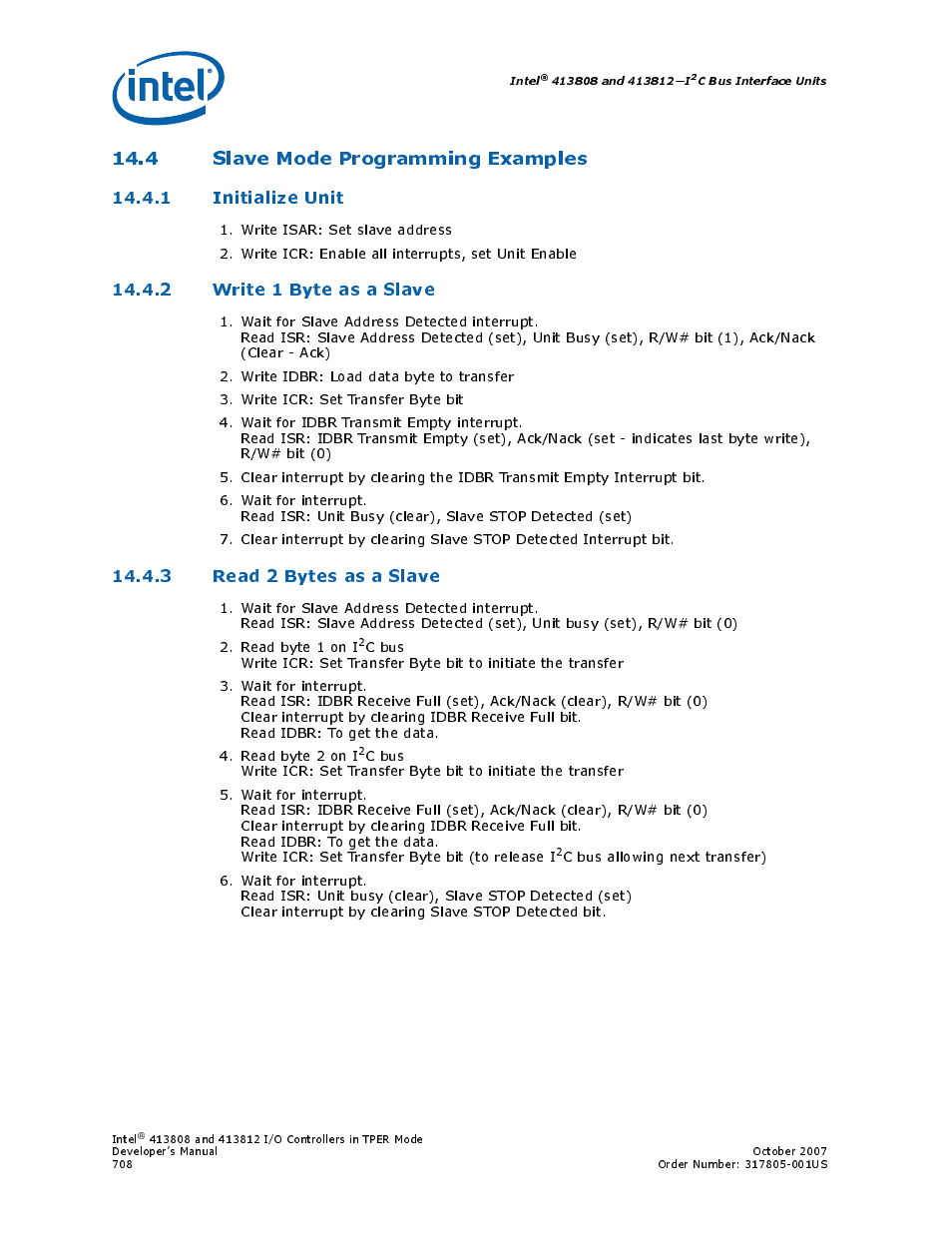 intel

Intel® 413808 and 413812—I$^2$C Bus Interface Units

14.4 Slave Mode Programming Examples

14.4.1 Initialize Unit

1. Write ISAR: Set slave address
2. Write ICR: Enable all interrupts, set Unit Enable

14.4.2 Write 1 Byte as a Slave

1. Wait for Slave Address Detected interrupt.
Read ISR: Slave Address Detected (set), Unit Busy (set), R/W# bit (1), Ack/Nack (Clear - Ack)
2. Write IDBR: Load data byte to transfer
3. Write ICR: Set Transfer Byte bit
4. Wait for IDBR Transmit Empty interrupt.
Read ISR: IDBR Transmit Empty (set), Ack/Nack (set - indicates last byte write), R/W# bit (0)
5. Clear interrupt by clearing the IDBR Transmit Empty Interrupt bit.
6. Wait for interrupt.
Read ISR: Unit Busy (clear), Slave STOP Detected (set)
7. Clear interrupt by clearing Slave STOP Detected Interrupt bit.

14.4.3 Read 2 Bytes as a Slave

1. Wait for Slave Address Detected interrupt.
Read ISR: Slave Address Detected (set), Unit busy (set), R/W# bit (0)
2. Read byte 1 on I$^2$C bus
Write ICR: Set Transfer Byte bit to initiate the transfer
3. Wait for interrupt.
Read ISR: IDBR Receive Full (set), Ack/Nack (clear), R/W# bit (0)
Clear interrupt by clearing IDBR Receive Full bit.
Read IDBR: To get the data.
4. Read byte 2 on I$^2$C bus
Write ICR: Set Transfer Byte bit to initiate the transfer
5. Wait for interrupt.
Read ISR: IDBR Receive Full (set), Ack/Nack (clear), R/W# bit (0)
Clear interrupt by clearing IDBR Receive Full bit.
Read IDBR: To get the data.
Write ICR: Set Transfer Byte bit (to release I$^2$C bus allowing next transfer)
6. Wait for interrupt.
Read ISR: Unit busy (clear), Slave STOP Detected (set)
Clear interrupt by clearing Slave STOP Detected bit.

Intel® 413808 and 413812 I/O Controllers in TPER Mode
Developer's Manual
708

October 2007
Order Number: 317805-001US